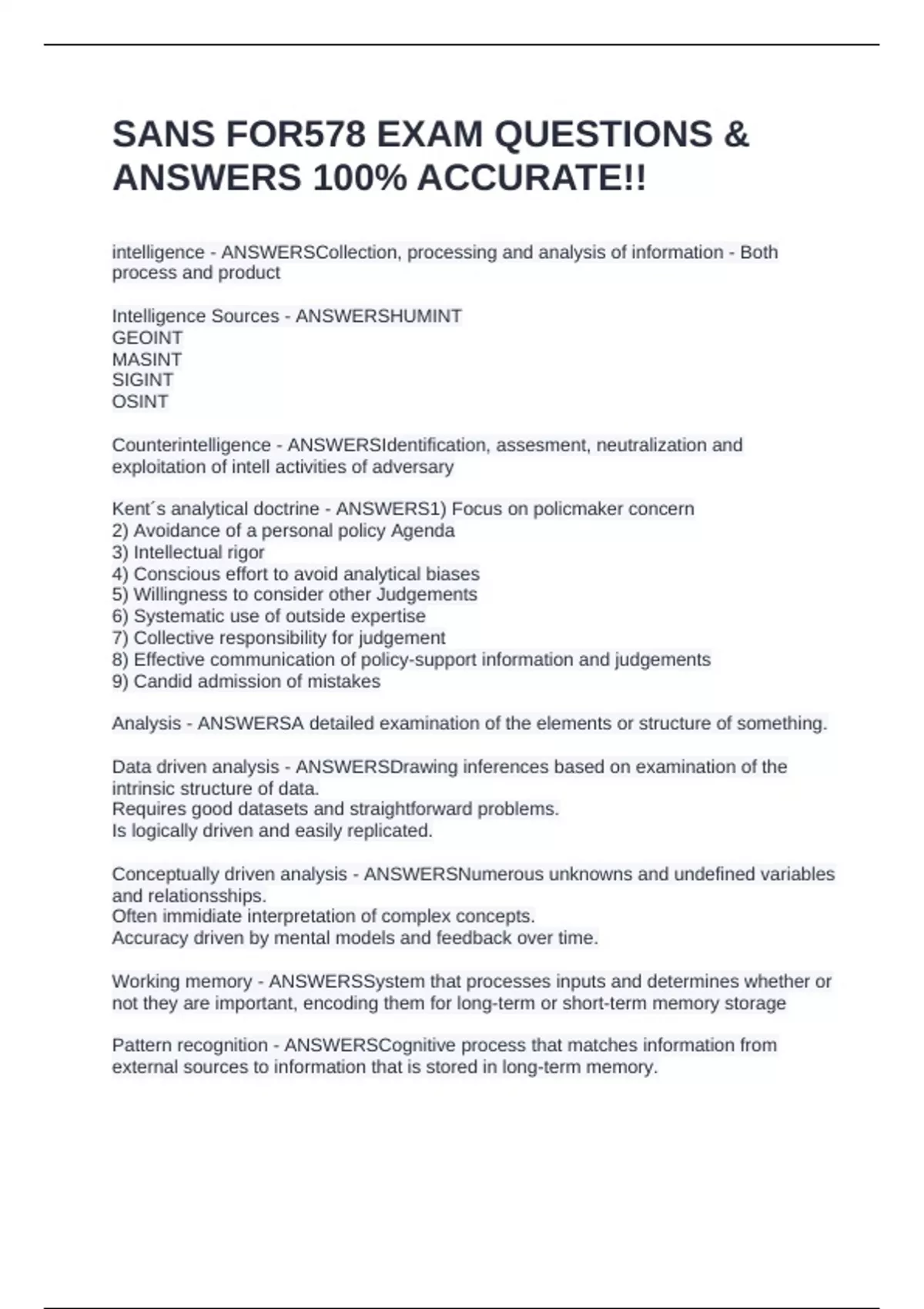 SANS FOR578 EXAM QUESTIONS & ANSWERS 100% ACCURATE!!

intelligence - ANSWERSCollection, processing and analysis of information - Both process and product

Intelligence Sources - ANSWERSHUMINT
GEOINT
MASINT
SIGINT
OSINT

Counterintelligence - ANSWERSIdentification, assesment, neutralization and exploitation of intell activities of adversary

Kent´s analytical doctrine - ANSWERS1) Focus on policmaker concern
2) Avoidance of a personal policy Agenda
3) Intellectual rigor
4) Conscious effort to avoid analytical biases
5) Willingness to consider other Judgements
6) Systematic use of outside expertise
7) Collective responsibility for judgement
8) Effective communication of policy-support information and judgements
9) Candid admission of mistakes

Analysis - ANSWERSA detailed examination of the elements or structure of something.

Data driven analysis - ANSWERSDrawing inferences based on examination of the intrinsic structure of data.
Requires good datasets and straightforward problems.
Is logically driven and easily replicated.

Conceptually driven analysis - ANSWERSNumerous unknowns and undefined variables and relationsships.
Often immidiate interpretation of complex concepts.
Accuracy driven by mental models and feedback over time.

Working memory - ANSWERSSystem that processes inputs and determines whether or not they are important, encoding them for long-term or short-term memory storage

Pattern recognition - ANSWERSCognitive process that matches information from external sources to information that is stored in long-term memory.